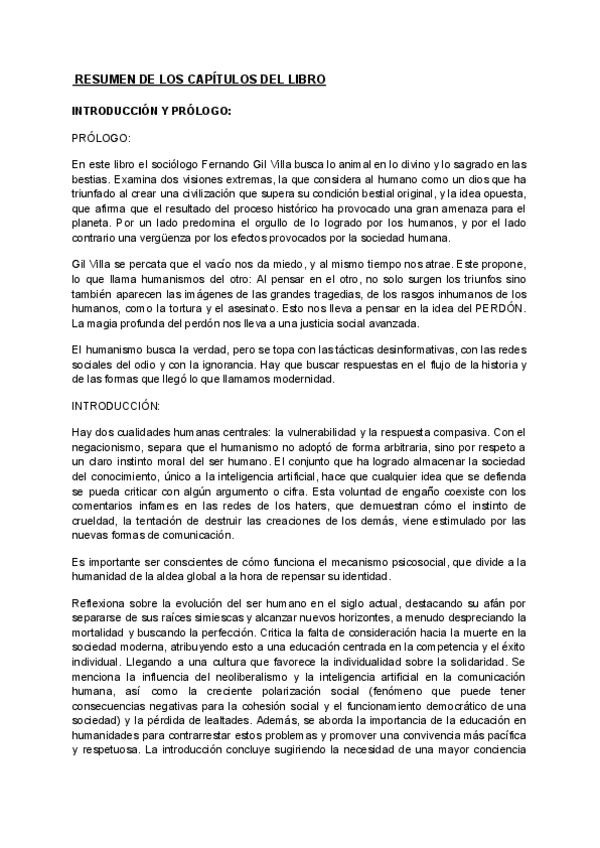 RESUMEN DE LOS CAPÍTULOS DEL LIBRO

INTRODUCCIÓN Y PRÓLOGO:

PRÓLOGO:

En este libro el sociólogo Fernando Gil Villa busca lo animal en lo divino y lo sagrado en las bestias. Examina dos visiones extremas, la que considera al humano como un dios que ha triunfado al crear una civilización que supera su condición bestial original, y la idea opuesta, que afirma que el resultado del proceso histórico ha provocado una gran amenaza para el planeta. Por un lado predomina el orgullo de lo logrado por los humanos, y por el lado contrario una vergüenza por los efectos provocados por la sociedad humana.

Gil Villa se percata que el vacío nos da miedo, y al mismo tiempo nos atrae. Este propone, lo que llama humanismos del otro: Al pensar en el otro, no solo surgen los triunfos sino también aparecen las imágenes de las grandes tragedias, de los rasgos inhumanos de los humanos, como la tortura y el asesinato. Esto nos lleva a pensar en la idea del PERDÓN. La magia profunda del perdón nos lleva a una justicia social avanzada.

El humanismo busca la verdad, pero se topa con las tácticas desinformativas, con las redes sociales del odio y con la ignorancia. Hay que buscar respuestas en el flujo de la historia y de las formas que llegó lo que llamamos modernidad.

INTRODUCCIÓN:

Hay dos cualidades humanas centrales: la vulnerabilidad y la respuesta compasiva. Con el negacionismo, separa que el humanismo no adoptó de forma arbitraria, sino por respeto a un claro instinto moral del ser humano. El conjunto que ha logrado almacenar la sociedad del conocimiento, único a la inteligencia artificial, hace que cualquier idea que se defienda se pueda criticar con algún argumento o cifra. Esta voluntad de engaño coexiste con los comentarios infames en las redes de los haters, que demuestran cómo el instinto de crueldad, la tentación de destruir las creaciones de los demás, viene estimulado por las nuevas formas de comunicación.

Es importante ser conscientes de cómo funciona el mecanismo psicosocial, que divide a la humanidad de la aldea global a la hora de repensar su identidad.

Reflexiona sobre la evolución del ser humano en el siglo actual, destacando su afán por separarse de sus raíces simiescas y alcanzar nuevos horizontes, a menudo despreciando la mortalidad y buscando la perfección. Critica la falta de consideración hacia la muerte en la sociedad moderna, atribuyendo esto a una educación centrada en la competencia y el éxito individual. Llegando a una cultura que favorece la individualidad sobre la solidaridad. Se menciona la influencia del neoliberalismo y la inteligencia artificial en la comunicación humana, así como la creciente polarización social (fenómeno que puede tener consecuencias negativas para la cohesión social y el funcionamiento democrático de una sociedad) y la pérdida de lealtades. Además, se aborda la importancia de la educación en humanidades para contrarrestar estos problemas y promover una convivencia más pacífica y respetuosa. La introducción concluye sugiriendo la necesidad de una mayor conciencia